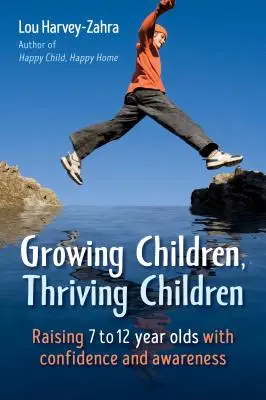 Lou Harvey-Zahra
Author of
Happy Child, Happy Home

Growing Children, Thriving Children

Raising 7 to 12 year olds with confidence and awareness